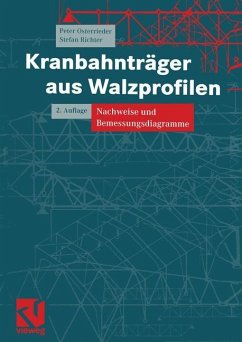 Peter Osterrieder
Stefan Richter

Kranbahnträger aus Walzprofilen

2. Auflage

Nachweise und Bemessungsdiagramme

vieweg